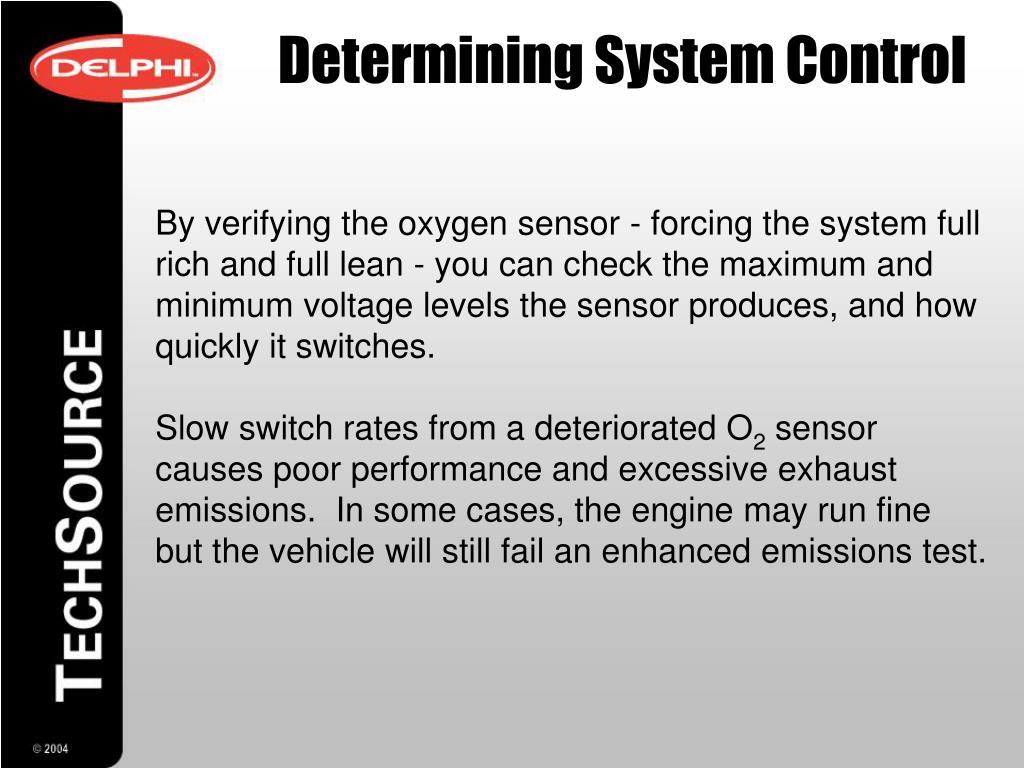 DELPHI

Determining System Control

By verifying the oxygen sensor - forcing the system full rich and full lean - you can check the maximum and minimum voltage levels the sensor produces, and how quickly it switches.

Slow switch rates from a deteriorated $O_2$ sensor causes poor performance and excessive exhaust emissions. In some cases, the engine may run fine but the vehicle will still fail an enhanced emissions test.

TECHSOURCE

© 2004